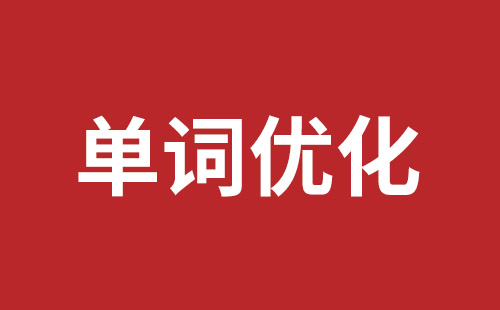 单词优化